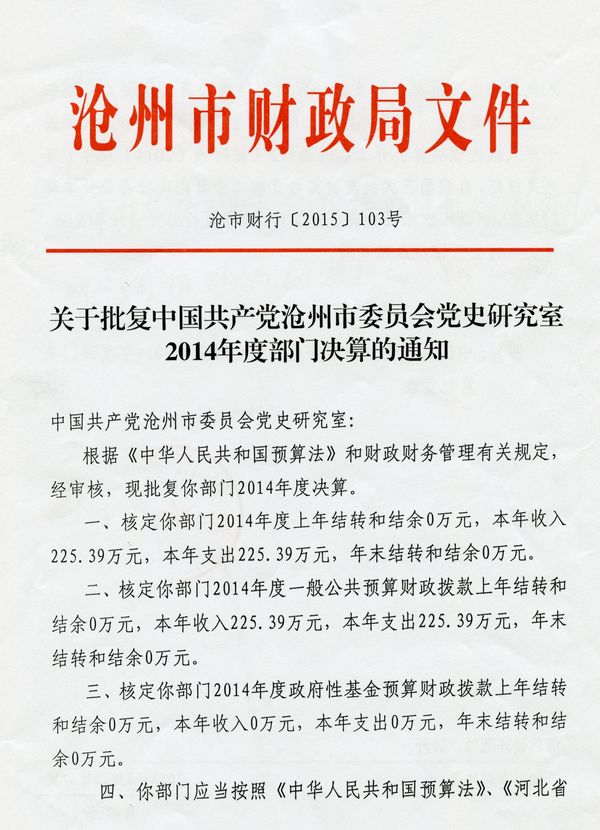 沧州市财政局文件

沧市财行〔2015〕103号

关于批复中国共产党沧州市委员会党史研究室2014年度部门决算的通知

中国共产党沧州市委员会党史研究室：

根据《中华人民共和国预算法》和财政财务管理有关规定，经审核，现批复你部门2014年度决算。

一、核定你部门2014年度上年结转和结余0万元，本年收入225.39万元，本年支出225.39万元，年末结转和结余0万元。

二、核定你部门2014年度一般公共预算财政拨款上年结转和结余0万元，本年收入225.39万元，本年支出225.39万元，年末结转和结余0万元。

三、核定你部门2014年度政府性基金预算财政拨款上年结转和结余0万元，本年收入0万元，本年支出0万元，年末结转和结余0万元。

四、你部门应当按照《中华人民共和国预算法》、《河北省